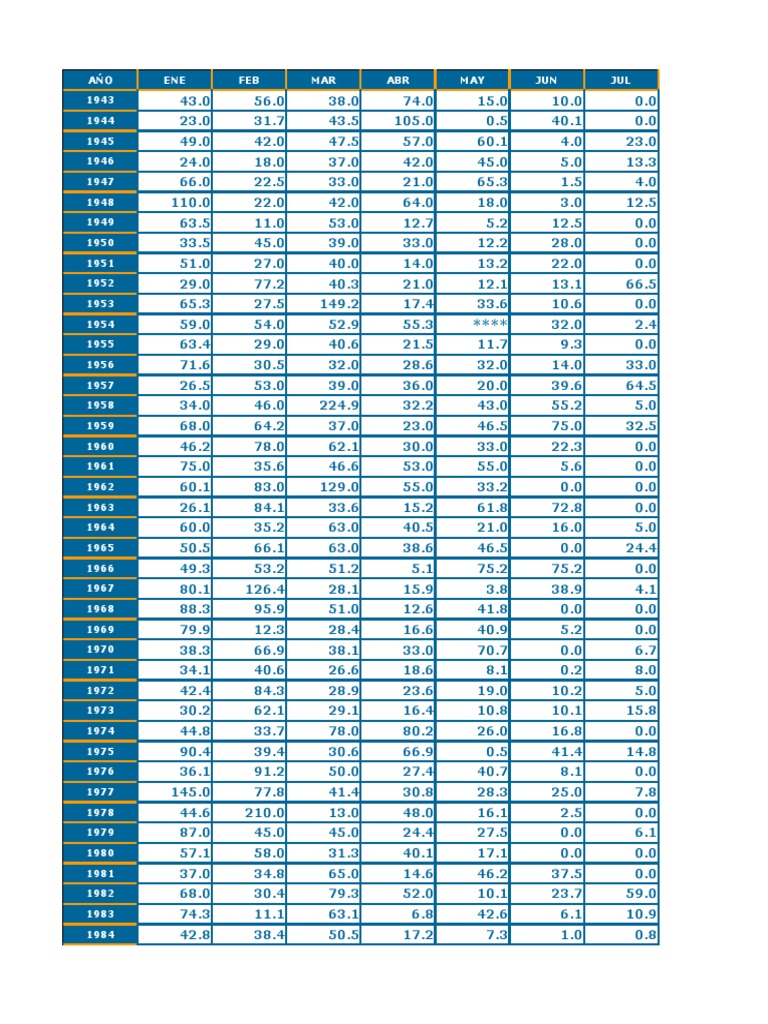 | AÑO | ENE | FEB | MAR | ABR | MAY | JUN | JUL |
|---|---|---|---|---|---|---|---|
| 1943 | 43.0 | 56.0 | 38.0 | 74.0 | 15.0 | 10.0 | 0.0 |
| 1944 | 23.0 | 31.7 | 43.5 | 105.0 | 0.5 | 40.1 | 0.0 |
| 1945 | 49.0 | 42.0 | 47.5 | 57.0 | 60.1 | 4.0 | 23.0 |
| 1946 | 24.0 | 18.0 | 37.0 | 42.0 | 45.0 | 5.0 | 13.3 |
| 1947 | 66.0 | 22.5 | 33.0 | 21.0 | 65.3 | 1.5 | 4.0 |
| 1948 | 110.0 | 22.0 | 42.0 | 64.0 | 18.0 | 3.0 | 12.5 |
| 1949 | 63.5 | 11.0 | 53.0 | 12.7 | 5.2 | 12.5 | 0.0 |
| 1950 | 33.5 | 45.0 | 39.0 | 33.0 | 12.2 | 28.0 | 0.0 |
| 1951 | 51.0 | 27.0 | 40.0 | 14.0 | 13.2 | 22.0 | 0.0 |
| 1952 | 29.0 | 77.2 | 40.3 | 21.0 | 12.1 | 13.1 | 66.5 |
| 1953 | 65.3 | 27.5 | 149.2 | 17.4 | 33.6 | 10.6 | 0.0 |
| 1954 | 59.0 | 54.0 | 52.9 | 55.3 | **** | 32.0 | 2.4 |
| 1955 | 63.4 | 29.0 | 40.6 | 21.5 | 11.7 | 9.3 | 0.0 |
| 1956 | 71.6 | 30.5 | 32.0 | 28.6 | 32.0 | 14.0 | 33.0 |
| 1957 | 26.5 | 53.0 | 39.0 | 36.0 | 20.0 | 39.6 | 64.5 |
| 1958 | 34.0 | 46.0 | 224.9 | 32.2 | 43.0 | 55.2 | 5.0 |
| 1959 | 68.0 | 64.2 | 37.0 | 23.0 | 46.5 | 75.0 | 32.5 |
| 1960 | 46.2 | 78.0 | 62.1 | 30.0 | 33.0 | 22.3 | 0.0 |
| 1961 | 75.0 | 35.6 | 46.6 | 53.0 | 55.0 | 5.6 | 0.0 |
| 1962 | 60.1 | 83.0 | 129.0 | 55.0 | 33.2 | 0.0 | 0.0 |
| 1963 | 26.1 | 84.1 | 33.6 | 15.2 | 61.8 | 72.8 | 0.0 |
| 1964 | 60.0 | 35.2 | 63.0 | 40.5 | 21.0 | 16.0 | 5.0 |
| 1965 | 50.5 | 66.1 | 63.0 | 38.6 | 46.5 | 0.0 | 24.4 |
| 1966 | 49.3 | 53.2 | 51.2 | 5.1 | 75.2 | 75.2 | 0.0 |
| 1967 | 80.1 | 126.4 | 28.1 | 15.9 | 3.8 | 38.9 | 4.1 |
| 1968 | 88.3 | 95.9 | 51.0 | 12.6 | 41.8 | 0.0 | 0.0 |
| 1969 | 79.9 | 12.3 | 28.4 | 16.6 | 40.9 | 5.2 | 0.0 |
| 1970 | 38.3 | 66.9 | 38.1 | 33.0 | 70.7 | 0.0 | 6.7 |
| 1971 | 34.1 | 40.6 | 26.6 | 18.6 | 8.1 | 0.2 | 8.0 |
| 1972 | 42.4 | 84.3 | 28.9 | 23.6 | 19.0 | 10.2 | 5.0 |
| 1973 | 30.2 | 62.1 | 29.1 | 16.4 | 10.8 | 10.1 | 15.8 |
| 1974 | 44.8 | 33.7 | 78.0 | 80.2 | 26.0 | 16.8 | 0.0 |
| 1975 | 90.4 | 39.4 | 30.6 | 66.9 | 0.5 | 41.4 | 14.8 |
| 1976 | 36.1 | 91.2 | 50.0 | 27.4 | 40.7 | 8.1 | 0.0 |
| 1977 | 145.0 | 77.8 | 41.4 | 30.8 | 28.3 | 25.0 | 7.8 |
| 1978 | 44.6 | 210.0 | 13.0 | 48.0 | 16.1 | 2.5 | 0.0 |
| 1979 | 87.0 | 45.0 | 45.0 | 24.4 | 27.5 | 0.0 | 6.1 |
| 1980 | 57.1 | 58.0 | 31.3 | 40.1 | 17.1 | 0.0 | 0.0 |
| 1981 | 37.0 | 34.8 | 65.0 | 14.6 | 46.2 | 37.5 | 0.0 |
| 1982 | 68.0 | 30.4 | 79.3 | 52.0 | 10.1 | 23.7 | 59.0 |
| 1983 | 74.3 | 11.1 | 63.1 | 6.8 | 42.6 | 6.1 | 10.9 |
| 1984 | 42.8 | 38.4 | 50.5 | 17.2 | 7.3 | 1.0 | 0.8 |